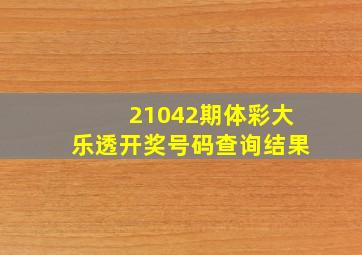 21042期体彩大乐透开奖号码查询结果